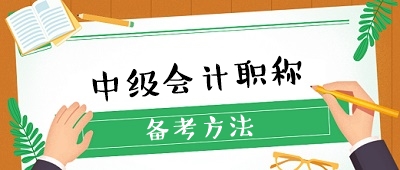 中级会计职称

备考方法